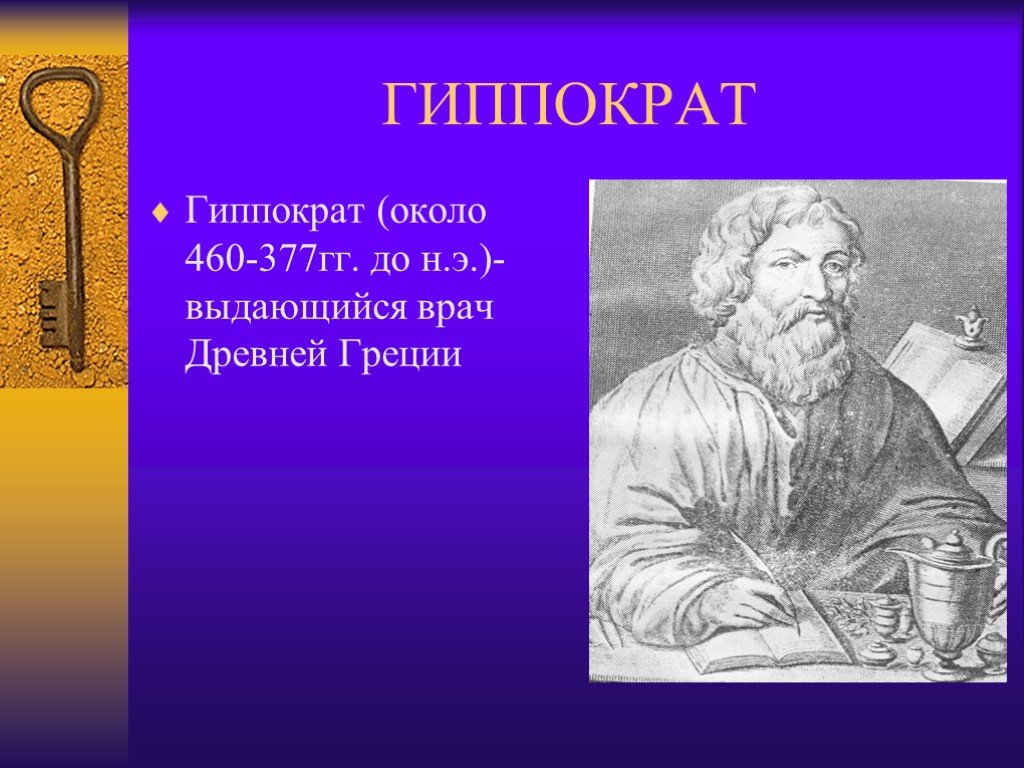 ГИППОКРАТ

Гиппократ (около 460-377гг. до н.э.)- выдающийся врач Древней Греции